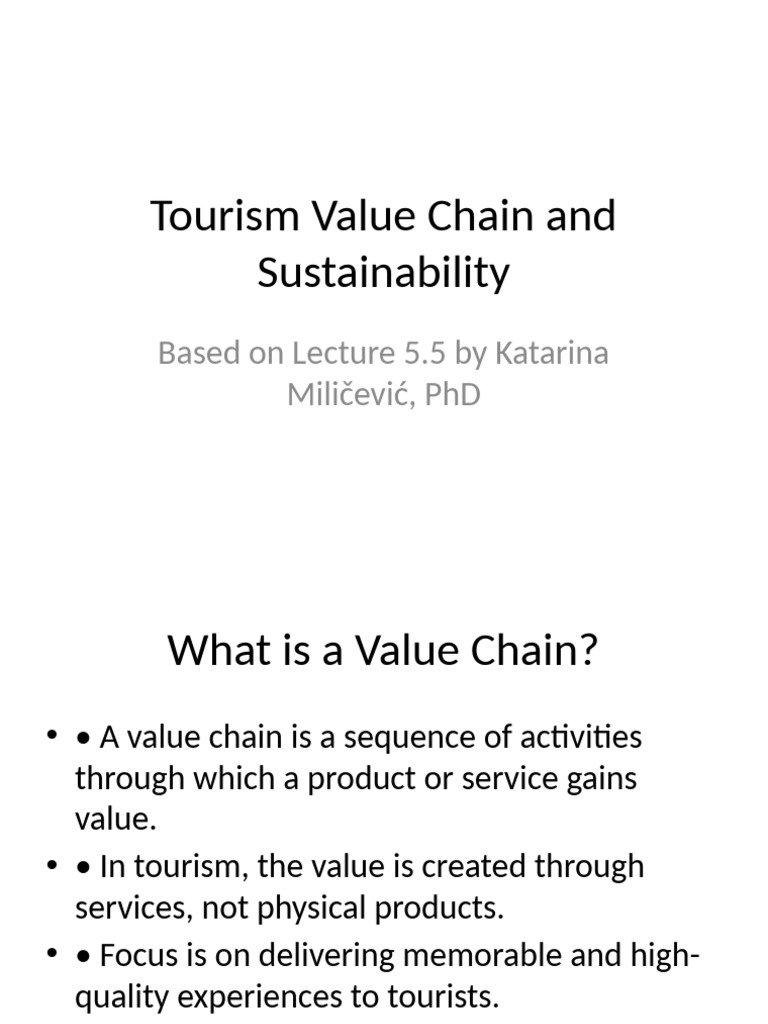 Tourism Value Chain and Sustainability

Based on Lecture 5.5 by Katarina Miličević, PhD

What is a Value Chain?

• • A value chain is a sequence of activities through which a product or service gains value.
• • In tourism, the value is created through services, not physical products.
• • Focus is on delivering memorable and high-quality experiences to tourists.